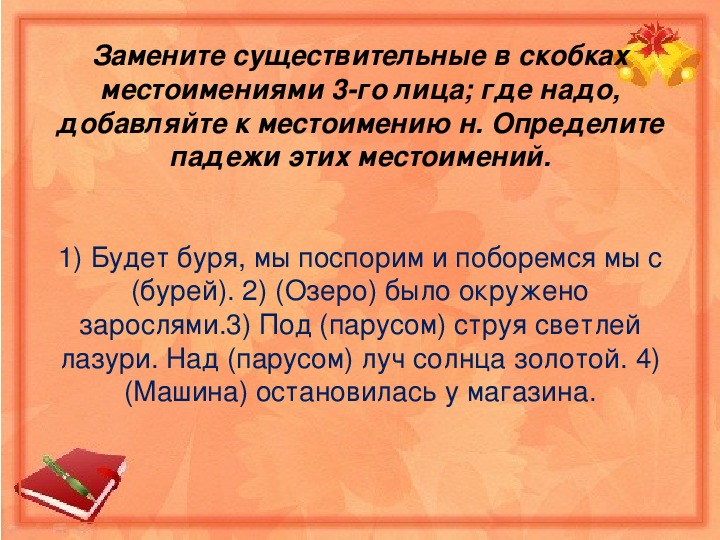 Замените существительные в скобках местоимениями 3-го лица; где надо, добавляйте к местоимению н. Определите падежи этих местоимений.

1) Будет буря, мы поспорим и поборемся мы с (бурей). 2) (Озеро) было окружено зарослями.3) Под (парусом) струя светлей лазури. Над (парусом) луч солнца золотой. 4) (Машина) остановилась у магазина.